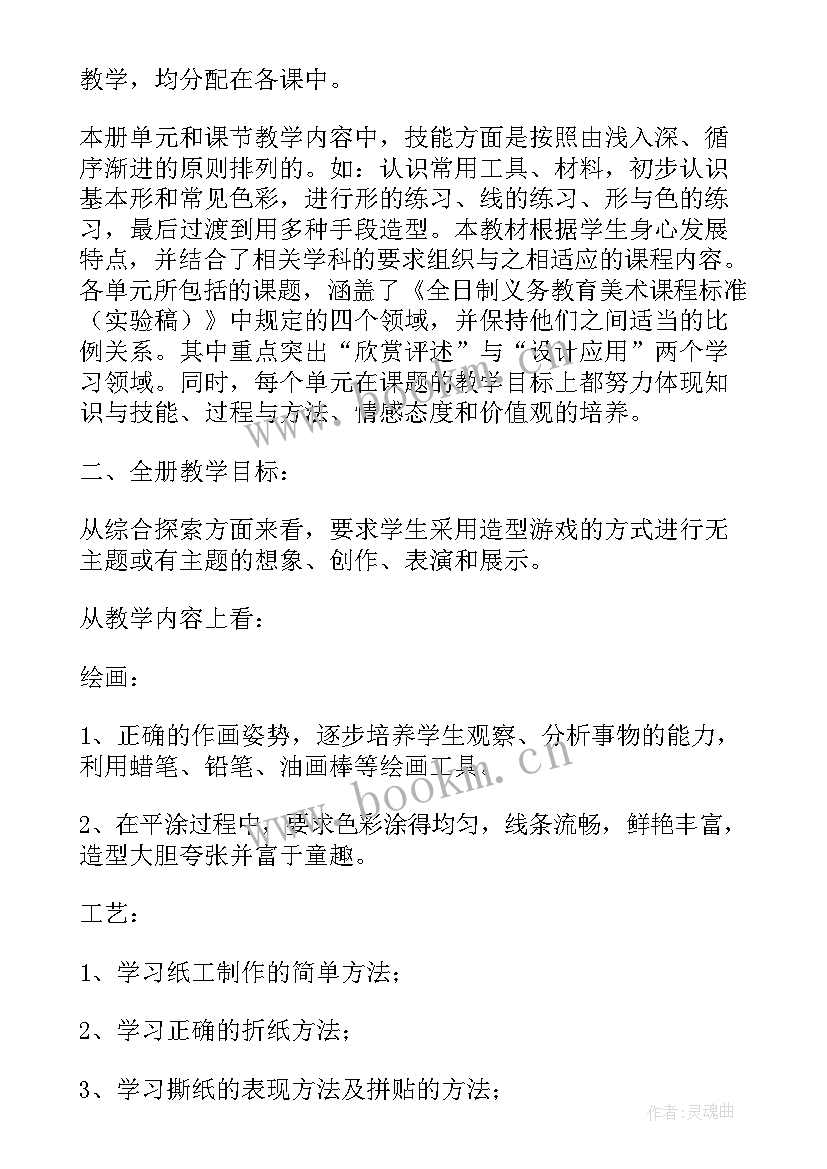 教学，均分配在各课中。

本册单元和课节教学内容中，技能方面是按照由浅入深、循序渐进的原则排列的。如：认识常用工具、材料，初步认识基本形和常见色彩，进行形的练习、线的练习、形与色的练习，最后过渡到用多种手段造型。本教材根据学生身心发展特点，并结合了相关学科的要求组织与之相适应的课程内容。各单元所包括的课题，涵盖了《全日制义务教育美术课程标准（实验稿）》中规定的四个领域，并保持他们之间适当的比例关系。其中重点突出“欣赏评述”与“设计应用”两个学习领域。同时，每个单元在课题的教学目标上都努力体现知识与技能、过程与方法、情感态度和价值观的培养。

二、全册教学目标：

从综合探索方面来看，要求学生采用造型游戏的方式进行无主题或有主题的想象、创作、表演和展示。

从教学内容上看：

绘画：

1、正确的作画姿势，逐步培养学生观察、分析事物的能力，利用蜡笔、铅笔、油画棒等绘画工具。

2、在平涂过程中，要求色彩涂得均匀，线条流畅，鲜艳丰富，造型大胆夸张并富于童趣。

工艺：

1、学习纸工制作的简单方法；

2、学习正确的折纸方法；

3、学习撕纸的表现方法及拼贴的方法；

www.bookm.cn

作者：灵魂曲